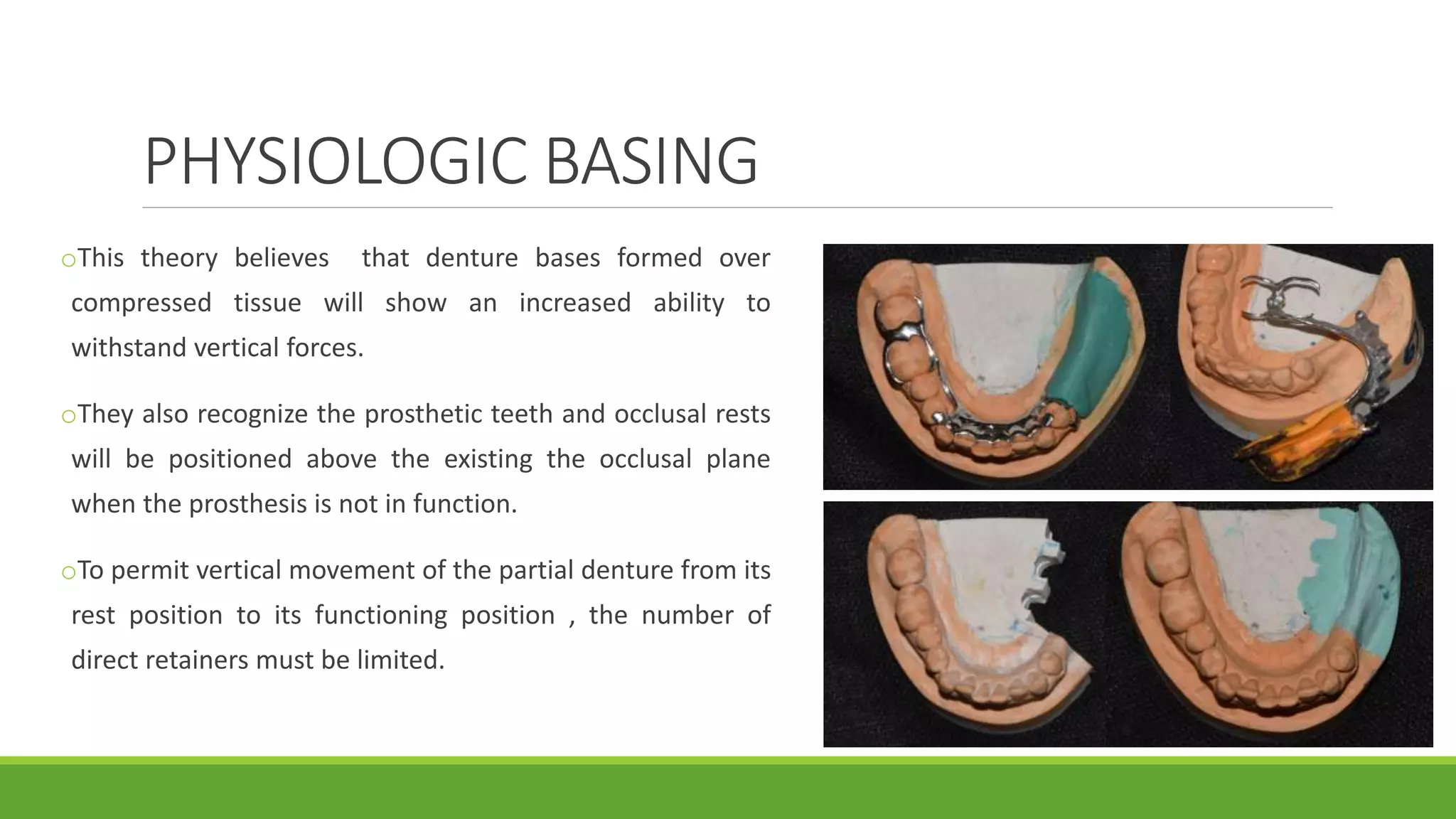 PHYSIOLOGIC BASING

○This theory believes that denture bases formed over compressed tissue will show an increased ability to withstand vertical forces.

○They also recognize the prosthetic teeth and occlusal rests will be positioned above the existing the occlusal plane when the prosthesis is not in function.

○To permit vertical movement of the partial denture from its rest position to its functioning position , the number of direct retainers must be limited.